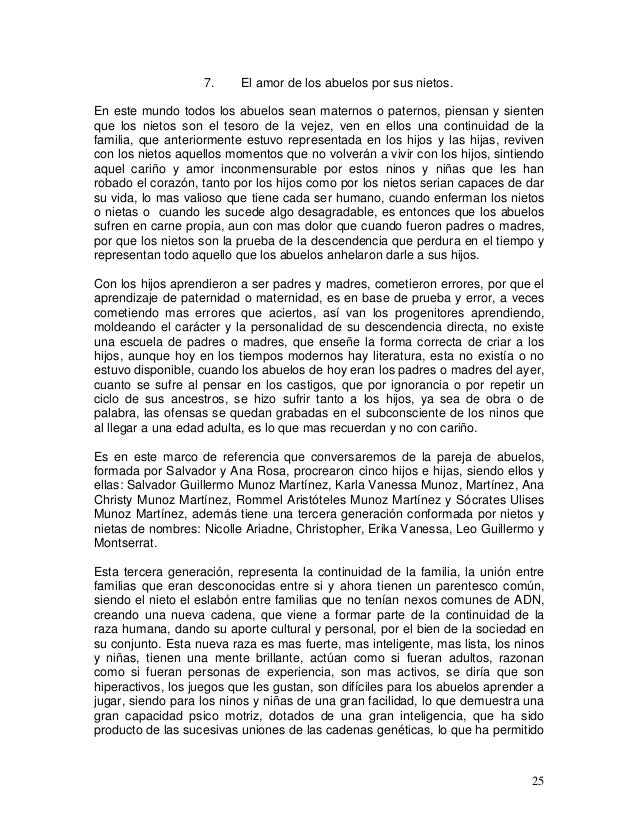 7. El amor de los abuelos por sus nietos.

En este mundo todos los abuelos sean maternos o paternos, piensan y sienten que los nietos son el tesoro de la vejez, ven en ellos una continuidad de la familia, que anteriormente estuvo representada en los hijos y las hijas, reviven con los nietos aquellos momentos que no volverán a vivir con los hijos, sintiendo aquel cariño y amor inconmensurable por estos ninos y niñas que les han robado el corazón, tanto por los hijos como por los nietos serian capaces de dar su vida, lo mas valioso que tiene cada ser humano, cuando enferman los nietos o nietas o cuando les sucede algo desagradable, es entonces que los abuelos sufren en carne propia, aun con mas dolor que cuando fueron padres o madres, por que los nietos son la prueba de la descendencia que perdura en el tiempo y representan todo aquello que los abuelos anhelaron darle a sus hijos.

Con los hijos aprendieron a ser padres y madres, cometieron errores, por que el aprendizaje de paternidad o maternidad, es en base de prueba y error, a veces cometiendo mas errores que aciertos, así van los progenitores aprendiendo, moldeando el carácter y la personalidad de su descendencia directa, no existe una escuela de padres o madres, que enseñe la forma correcta de criar a los hijos, aunque hoy en los tiempos modernos hay literatura, esta no existía o no estuvo disponible, cuando los abuelos de hoy eran los padres o madres del ayer, cuanto se sufre al pensar en los castigos, que por ignorancia o por repetir un ciclo de sus ancestros, se hizo sufrir tanto a los hijos, ya sea de obra o de palabra, las ofensas se quedan grabadas en el subconsciente de los ninos que al llegar a una edad adulta, es lo que mas recuerdan y no con cariño.

Es en este marco de referencia que conversaremos de la pareja de abuelos, formada por Salvador y Ana Rosa, procrearon cinco hijos e hijas, siendo ellos y ellas: Salvador Guillermo Munoz Martínez, Karla Vanessa Munoz, Martínez, Ana Christy Munoz Martínez, Rommel Aristóteles Munoz Martínez y Sócrates Ulises Munoz Martínez, además tiene una tercera generación conformada por nietos y nietas de nombres: Nicolle Ariadne, Christopher, Erika Vanessa, Leo Guillermo y Montserrat.

Esta tercera generación, representa la continuidad de la familia, la unión entre familias que eran desconocidas entre si y ahora tienen un parentesco común, siendo el nieto el eslabón entre familias que no tenían nexos comunes de ADN, creando una nueva cadena, que viene a formar parte de la continuidad de la raza humana, dando su aporte cultural y personal, por el bien de la sociedad en su conjunto. Esta nueva raza es mas fuerte, mas inteligente, mas lista, los ninos y niñas, tienen una mente brillante, actúan como si fueran adultos, razonan como si fueran personas de experiencia, son mas activos, se diría que son hiperactivos, los juegos que les gustan, son difíciles para los abuelos aprender a jugar, siendo para los ninos y niñas de una gran facilidad, lo que demuestra una gran capacidad psico motriz, dotados de una gran inteligencia, que ha sido producto de las sucesivas uniones de las cadenas genéticas, lo que ha permitido

25